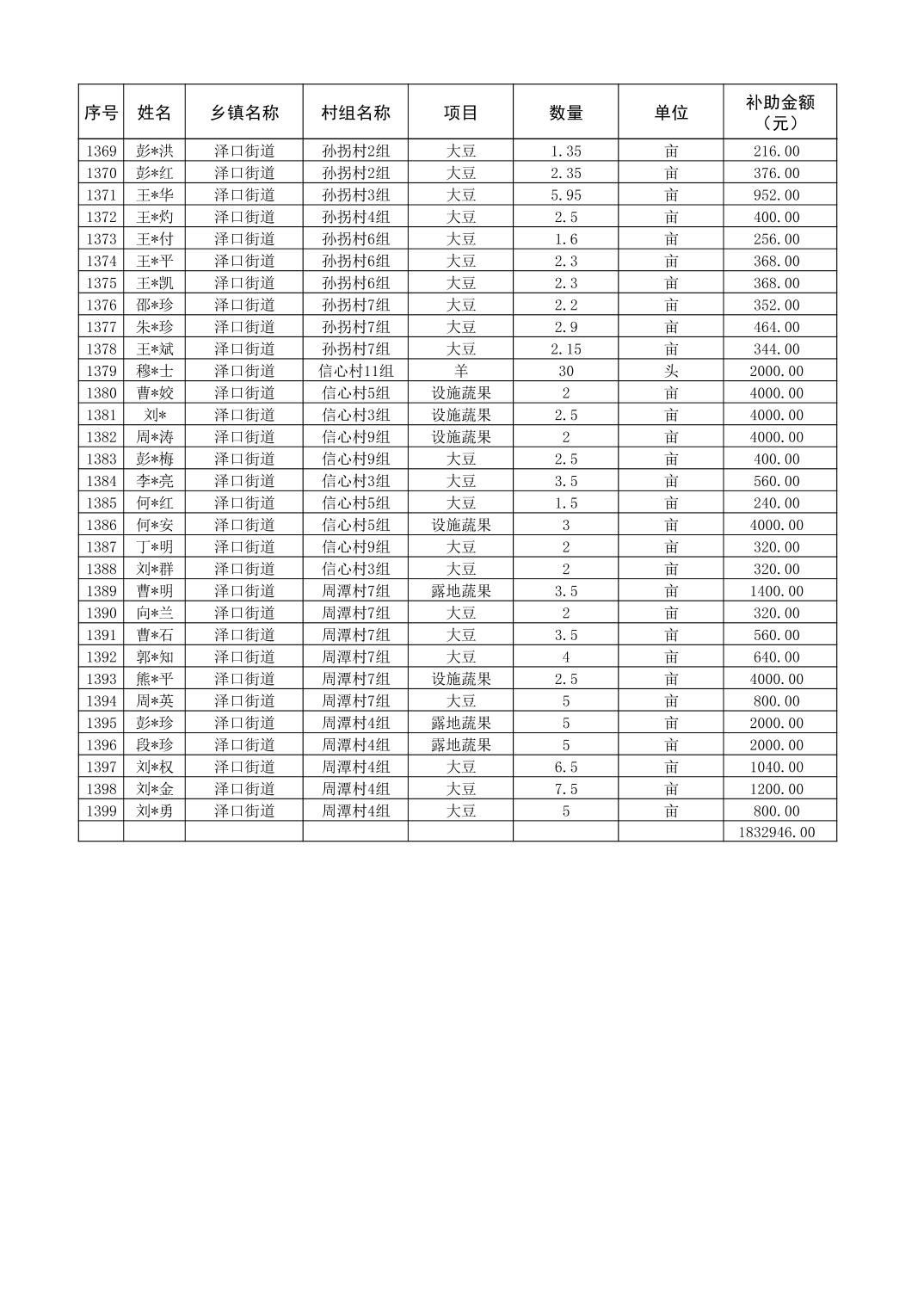 | 序号 | 姓名 | 乡镇名称 | 村组名称 | 项目 | 数量 | 单位 | 补助金额（元） |
|---|---|---|---|---|---|---|---|
| 1369 | 彭*洪 | 泽口街道 | 孙拐村2组 | 大豆 | 1.35 | 亩 | 216.00 |
| 1370 | 彭*红 | 泽口街道 | 孙拐村2组 | 大豆 | 2.35 | 亩 | 376.00 |
| 1371 | 王*华 | 泽口街道 | 孙拐村3组 | 大豆 | 5.95 | 亩 | 952.00 |
| 1372 | 王*灼 | 泽口街道 | 孙拐村4组 | 大豆 | 2.5 | 亩 | 400.00 |
| 1373 | 王*付 | 泽口街道 | 孙拐村6组 | 大豆 | 1.6 | 亩 | 256.00 |
| 1374 | 王*平 | 泽口街道 | 孙拐村6组 | 大豆 | 2.3 | 亩 | 368.00 |
| 1375 | 王*凯 | 泽口街道 | 孙拐村6组 | 大豆 | 2.3 | 亩 | 368.00 |
| 1376 | 邵*珍 | 泽口街道 | 孙拐村7组 | 大豆 | 2.2 | 亩 | 352.00 |
| 1377 | 朱*珍 | 泽口街道 | 孙拐村7组 | 大豆 | 2.9 | 亩 | 464.00 |
| 1378 | 王*斌 | 泽口街道 | 孙拐村7组 | 大豆 | 2.15 | 亩 | 344.00 |
| 1379 | 穆*士 | 泽口街道 | 信心村11组 | 羊 | 30 | 头 | 2000.00 |
| 1380 | 曹*姣 | 泽口街道 | 信心村5组 | 设施蔬果 | 2 | 亩 | 4000.00 |
| 1381 | 刘* | 泽口街道 | 信心村3组 | 设施蔬果 | 2.5 | 亩 | 4000.00 |
| 1382 | 周*涛 | 泽口街道 | 信心村9组 | 设施蔬果 | 2 | 亩 | 4000.00 |
| 1383 | 彭*梅 | 泽口街道 | 信心村9组 | 大豆 | 2.5 | 亩 | 400.00 |
| 1384 | 李*亮 | 泽口街道 | 信心村3组 | 大豆 | 3.5 | 亩 | 560.00 |
| 1385 | 何*红 | 泽口街道 | 信心村5组 | 大豆 | 1.5 | 亩 | 240.00 |
| 1386 | 何*安 | 泽口街道 | 信心村5组 | 设施蔬果 | 3 | 亩 | 4000.00 |
| 1387 | 丁*明 | 泽口街道 | 信心村9组 | 大豆 | 2 | 亩 | 320.00 |
| 1388 | 刘*群 | 泽口街道 | 信心村3组 | 大豆 | 2 | 亩 | 320.00 |
| 1389 | 曹*明 | 泽口街道 | 周潭村7组 | 露地蔬果 | 3.5 | 亩 | 1400.00 |
| 1390 | 向*兰 | 泽口街道 | 周潭村7组 | 大豆 | 2 | 亩 | 320.00 |
| 1391 | 曹*石 | 泽口街道 | 周潭村7组 | 大豆 | 3.5 | 亩 | 560.00 |
| 1392 | 郭*知 | 泽口街道 | 周潭村7组 | 大豆 | 4 | 亩 | 640.00 |
| 1393 | 熊*平 | 泽口街道 | 周潭村7组 | 设施蔬果 | 2.5 | 亩 | 4000.00 |
| 1394 | 周*英 | 泽口街道 | 周潭村7组 | 大豆 | 5 | 亩 | 800.00 |
| 1395 | 彭*珍 | 泽口街道 | 周潭村4组 | 露地蔬果 | 5 | 亩 | 2000.00 |
| 1396 | 段*珍 | 泽口街道 | 周潭村4组 | 露地蔬果 | 5 | 亩 | 2000.00 |
| 1397 | 刘*权 | 泽口街道 | 周潭村4组 | 大豆 | 6.5 | 亩 | 1040.00 |
| 1398 | 刘*金 | 泽口街道 | 周潭村4组 | 大豆 | 7.5 | 亩 | 1200.00 |
| 1399 | 刘*勇 | 泽口街道 | 周潭村4组 | 大豆 | 5 | 亩 | 800.00 |
| | | | | | | | 1832946.00 |